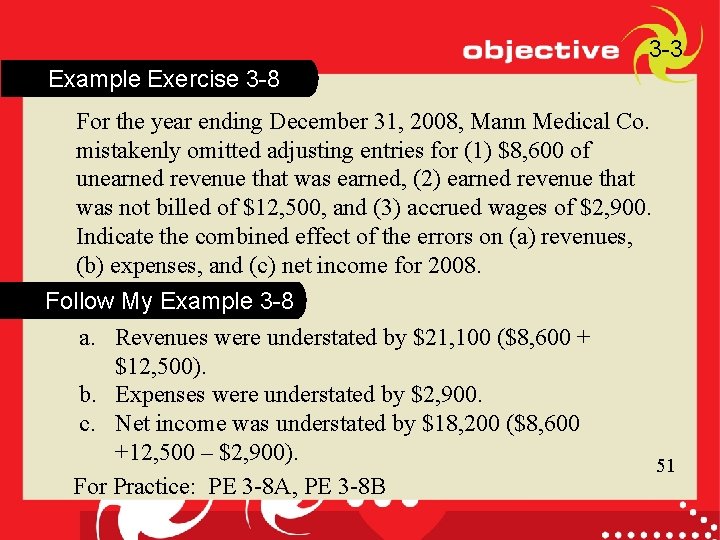 objective 3-3

Example Exercise 3-8

For the year ending December 31, 2008, Mann Medical Co. mistakenly omitted adjusting entries for (1) \$8,600 of unearned revenue that was earned, (2) earned revenue that was not billed of \$12,500, and (3) accrued wages of \$2,900. Indicate the combined effect of the errors on (a) revenues, (b) expenses, and (c) net income for 2008.

Follow My Example 3-8

a. Revenues were understated by \$21,100 (\$8,600 + \$12,500).
b. Expenses were understated by \$2,900.
c. Net income was understated by \$18,200 (\$8,600 +12,500 – \$2,900).

51

For Practice: PE 3-8A, PE 3-8B